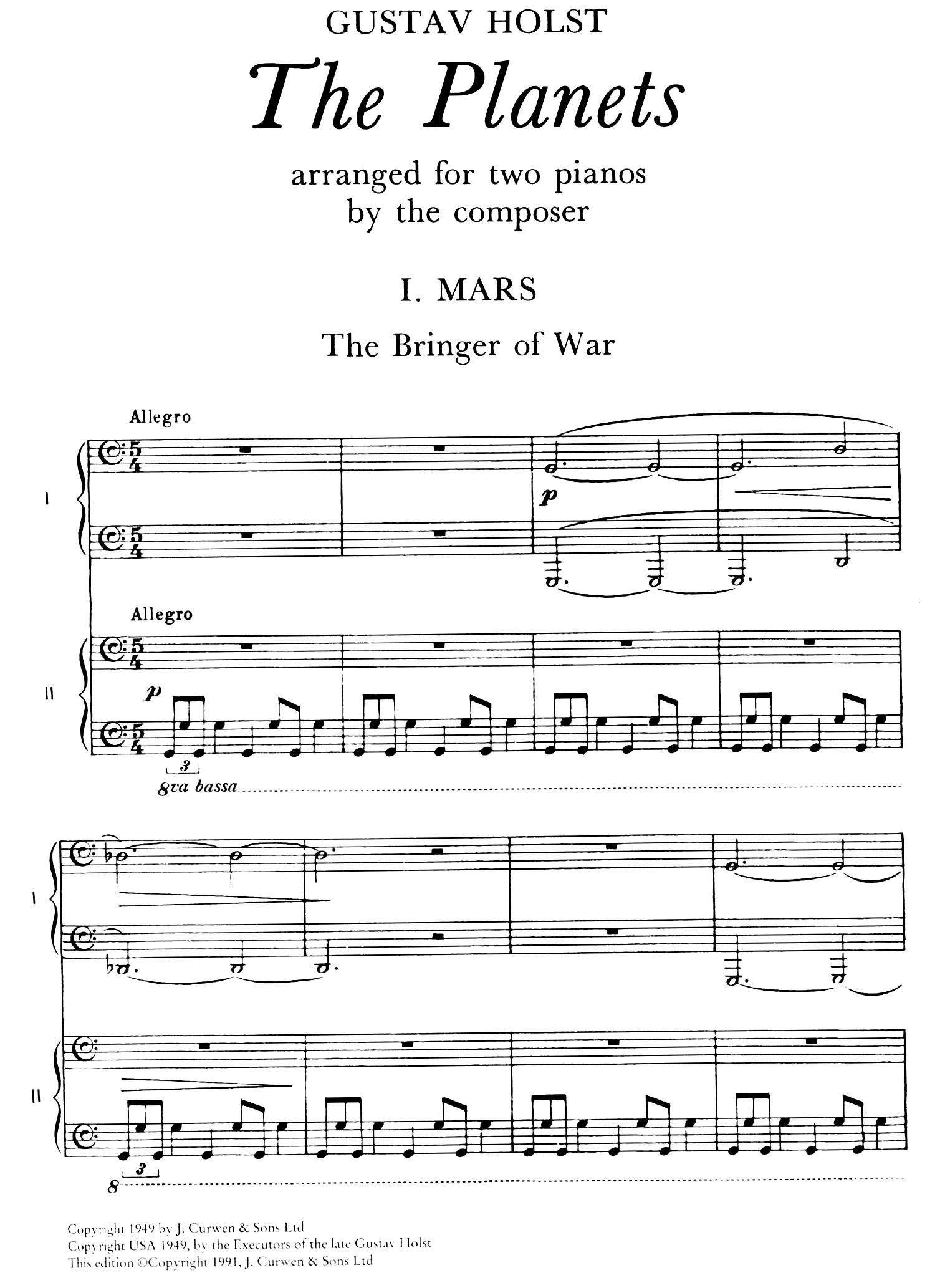 GUSTAV HOLST

The Planets

arranged for two pianos
by the composer

I. MARS

The Bringer of War

Allegro

I

p

Allegro

II

p

3

8va bassa

I

II

3

8

Copyright 1949 by J. Curwen & Sons Ltd
Copyright USA 1949, by the Executors of the late Gustav Holst
This edition ©Copyright 1991, J. Curwen & Sons Ltd